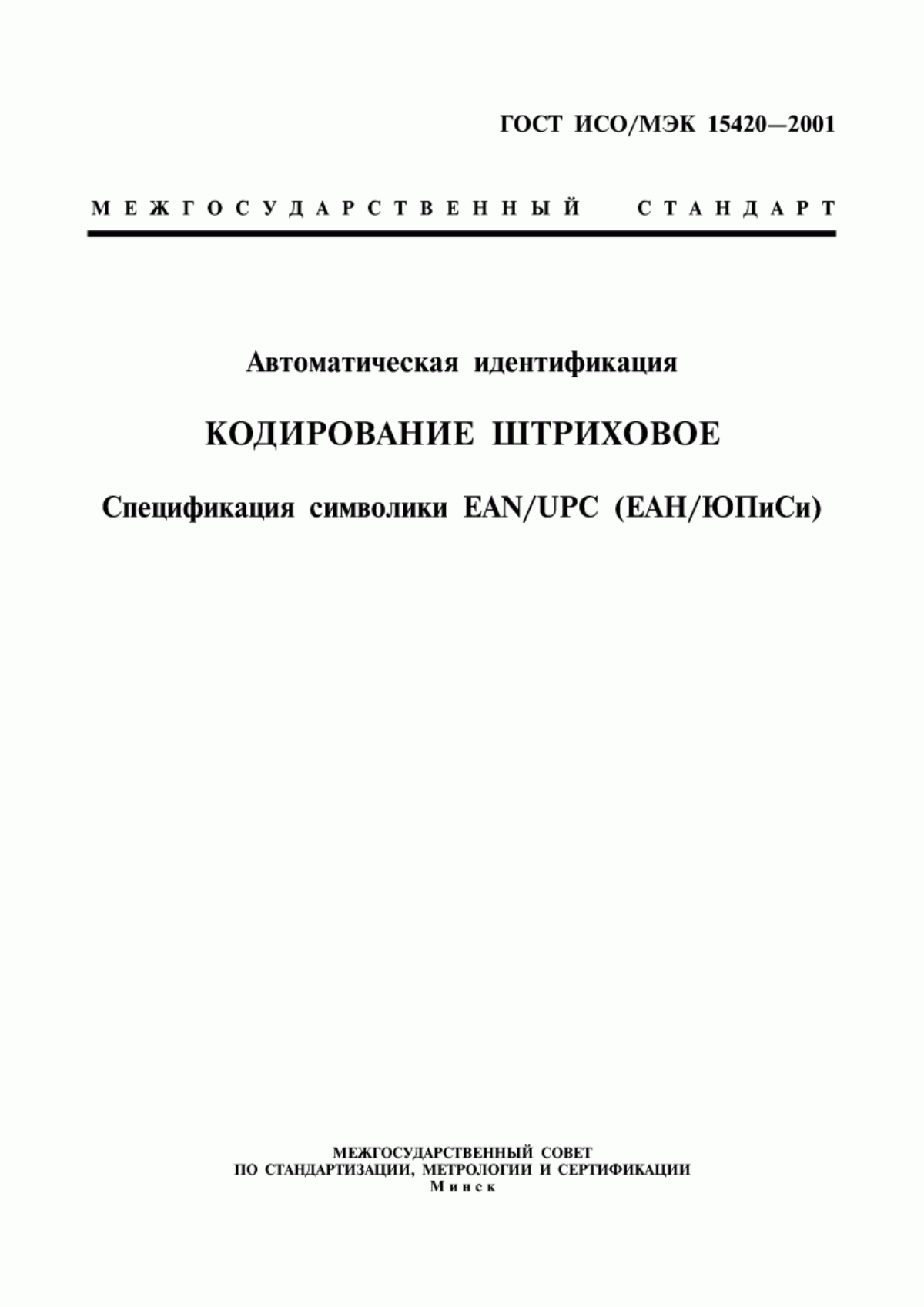 ГОСТ ИСО/МЭК 15420—2001

МЕЖГОСУДАРСТВЕННЫЙ СТАНДАРТ

Автоматическая идентификация

КОДИРОВАНИЕ ШТРИХОВОЕ

Спецификация символики EAN/UPC (ЕАН/ЮПиСи)

МЕЖГОСУДАРСТВЕННЫЙ СОВЕТ
ПО СТАНДАРТИЗАЦИИ, МЕТРОЛОГИИ И СЕРТИФИКАЦИИ
Минск